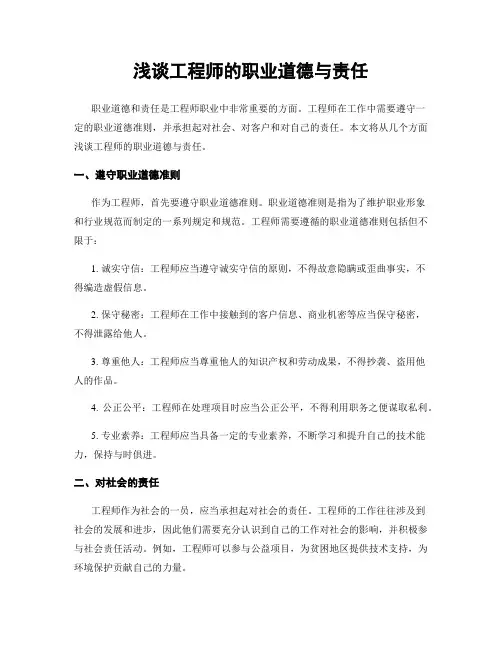 浅谈工程师的职业道德与责任

职业道德和责任是工程师职业中非常重要的方面。工程师在工作中需要遵守一定的职业道德准则，并承担起对社会、对客户和对自己的责任。本文将从几个方面浅谈工程师的职业道德与责任。

一、遵守职业道德准则

作为工程师，首先要遵守职业道德准则。职业道德准则是指为了维护职业形象和行业规范而制定的一系列规定和规范。工程师需要遵循的职业道德准则包括但不限于：

1. 诚实守信：工程师应当遵守诚实守信的原则，不得故意隐瞒或歪曲事实，不得编造虚假信息。

2. 保守秘密：工程师在工作中接触到的客户信息、商业机密等应当保守秘密，不得泄露给他人。

3. 尊重他人：工程师应当尊重他人的知识产权和劳动成果，不得抄袭、盗用他人的作品。

4. 公正公平：工程师在处理项目时应当公正公平，不得利用职务之便谋取私利。

5. 专业素养：工程师应当具备一定的专业素养，不断学习和提升自己的技术能力，保持与时俱进。

二、对社会的责任

工程师作为社会的一员，应当承担起对社会的责任。工程师的工作往往涉及到社会的发展和进步，因此他们需要充分认识到自己的工作对社会的影响，并积极参与社会责任活动。例如，工程师可以参与公益项目，为贫困地区提供技术支持，为环境保护贡献自己的力量。